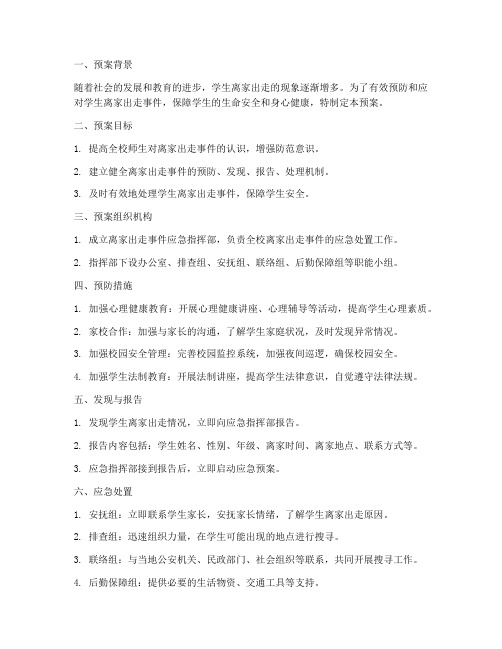 一、预案背景

随着社会的发展和教育的进步，学生离家出走的现象逐渐增多。为了有效预防和应对学生离家出走事件，保障学生的生命安全和身心健康，特制定本预案。

二、预案目标

1. 提高全校师生对离家出走事件的认识，增强防范意识。

2. 建立健全离家出走事件的预防、发现、报告、处理机制。

3. 及时有效地处理学生离家出走事件，保障学生安全。

三、预案组织机构

1. 成立离家出走事件应急指挥部，负责全校离家出走事件的应急处置工作。

2. 指挥部下设办公室、排查组、安抚组、联络组、后勤保障组等职能小组。

四、预防措施

1. 加强心理健康教育：开展心理健康讲座、心理辅导等活动，提高学生心理素质。

2. 家校合作：加强与家长的沟通，了解学生家庭状况，及时发现异常情况。

3. 加强校园安全管理：完善校园监控系统，加强夜间巡逻，确保校园安全。

4. 加强学生法制教育：开展法制讲座，提高学生法律意识，自觉遵守法律法规。

五、发现与报告

1. 发现学生离家出走情况，立即向应急指挥部报告。

2. 报告内容包括：学生姓名、性别、年级、离家时间、离家地点、联系方式等。

3. 应急指挥部接到报告后，立即启动应急预案。

六、应急处置

1. 安抚组：立即联系学生家长，安抚家长情绪，了解学生离家出走原因。

2. 排查组：迅速组织力量，在学生可能出现的地点进行搜寻。

3. 联络组：与当地公安机关、民政部门、社会组织等联系，共同开展搜寻工作。

4. 后勤保障组：提供必要的生活物资、交通工具等支持。